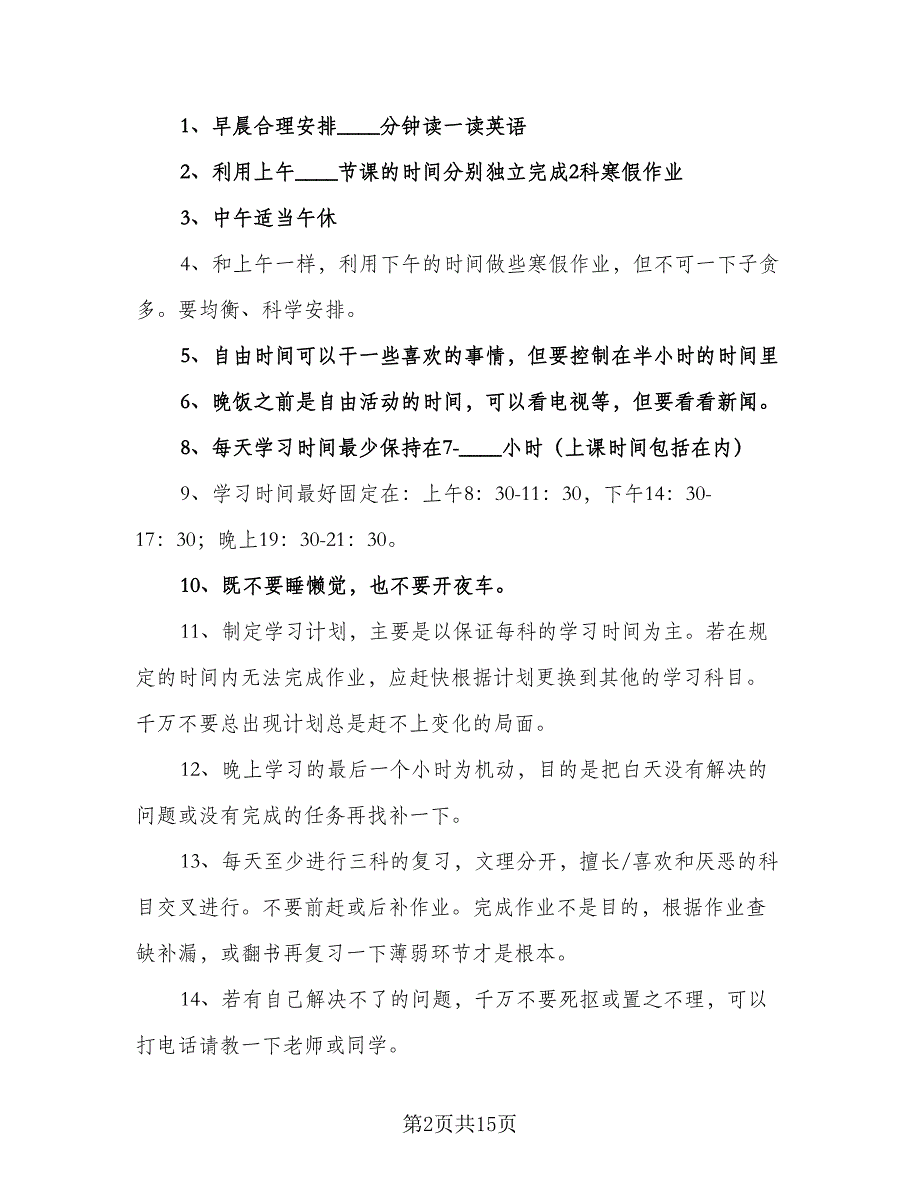 1、早晨合理安排____分钟读一读英语

2、利用上午____节课的时间分别独立完成2科寒假作业

3、中午适当午休

4、和上午一样，利用下午的时间做些寒假作业，但不可一下子贪多。要均衡、科学安排。

5、自由时间可以干一些喜欢的事情，但要控制在半小时的时间里

6、晚饭之前是自由活动的时间，可以看电视等，但要看看新闻。

8、每天学习时间最少保持在7-____小时（上课时间包括在内）

9、学习时间最好固定在：上午8：30-11：30，下午14：30-17：30；晚上19：30-21：30。

10、既不要睡懒觉，也不要开夜车。

11、制定学习计划，主要是以保证每科的学习时间为主。若在规定的时间内无法完成作业，应赶快根据计划更换到其他的学习科目。千万不要总出现计划总是赶不上变化的局面。

12、晚上学习的最后一个小时为机动，目的是把白天没有解决的问题或没有完成的任务再找补一下。

13、每天至少进行三科的复习，文理分开，擅长/喜欢和厌恶的科目交叉进行。不要前赶或后补作业。完成作业不是目的，根据作业查缺补漏，或翻书再复习一下薄弱环节才是根本。

14、若有自己解决不了的问题，千万不要死抠或置之不理，可以打电话请教一下老师或同学。

第2页共15页